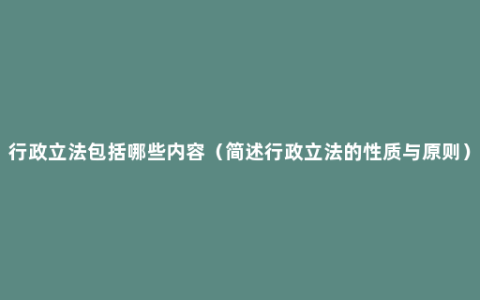 行政立法包括哪些内容（简述行政立法的性质与原则）